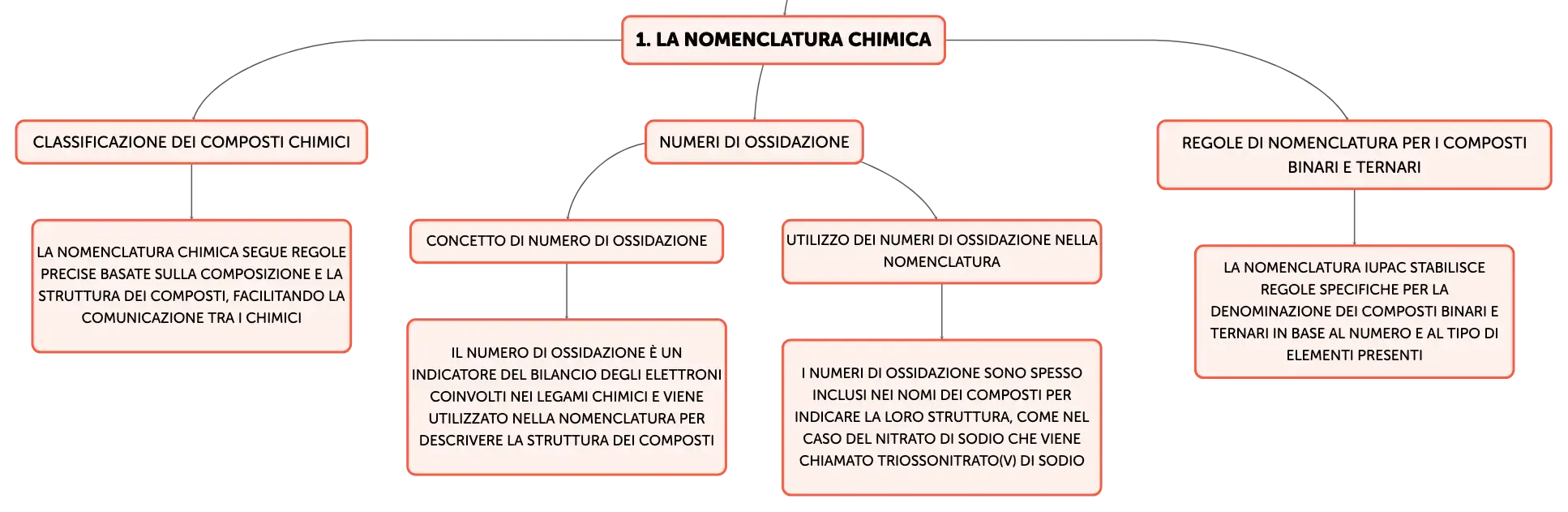 1. LA NOMENCLATURA CHIMICA

CLASSIFICAZIONE DEI COMPOSTI CHIMICI

LA NOMENCLATURA CHIMICA SEGUE REGOLE PRECISE BASATE SULLA COMPOSIZIONE E LA STRUTTURA DEI COMPOSTI, FACILITANDO LA COMUNICAZIONE TRA I CHIMICI

NUMERI DI OSSIDAZIONE

CONCETTO DI NUMERO DI OSSIDAZIONE

IL NUMERO DI OSSIDAZIONE È UN INDICATORE DEL BILANCIO DEGLI ELETTRONI COINVOLTI NEI LEGAMI CHIMICI E VIENE UTILIZZATO NELLA NOMENCLATURA PER DESCRIVERE LA STRUTTURA DEI COMPOSTI

UTILIZZO DEI NUMERI DI OSSIDAZIONE NELLA NOMENCLATURA

I NUMERI DI OSSIDAZIONE SONO SPESSO INCLUSI NEI NOMI DEI COMPOSTI PER INDICARE LA LORO STRUTTURA, COME NEL CASO DEL NITRATO DI SODIO CHE VIENE CHIAMATO TRIOSSONITRATO(V) DI SODIO

REGOLE DI NOMENCLATURA PER I COMPOSTI BINARI E TERNARI

LA NOMENCLATURA IUPAC STABILISCE REGOLE SPECIFICHE PER LA DENOMINAZIONE DEI COMPOSTI BINARI E TERNARI IN BASE AL NUMERO E AL TIPO DI ELEMENTI PRESENTI